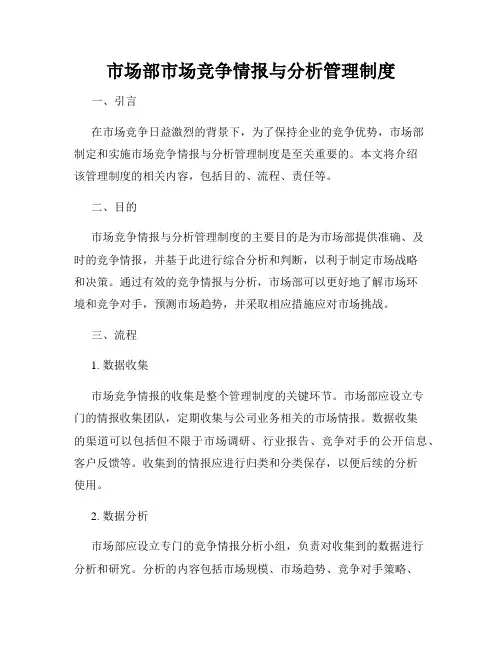 市场部市场竞争情报与分析管理制度

一、引言

在市场竞争日益激烈的背景下，为了保持企业的竞争优势，市场部制定和实施市场竞争情报与分析管理制度是至关重要的。本文将介绍该管理制度的相关内容，包括目的、流程、责任等。

二、目的

市场竞争情报与分析管理制度的主要目的是为市场部提供准确、及时的竞争情报，并基于此进行综合分析和判断，以利于制定市场战略和决策。通过有效的竞争情报与分析，市场部可以更好地了解市场环境和竞争对手，预测市场趋势，并采取相应措施应对市场挑战。

三、流程

1. 数据收集

市场竞争情报的收集是整个管理制度的关键环节。市场部应设立专门的情报收集团队，定期收集与公司业务相关的市场情报。数据收集的渠道可以包括但不限于市场调研、行业报告、竞争对手的公开信息、客户反馈等。收集到的情报应进行归类和分类保存，以便后续的分析使用。

2. 数据分析

市场部应设立专门的竞争情报分析小组，负责对收集到的数据进行分析和研究。分析的内容包括市场规模、市场趋势、竞争对手策略、